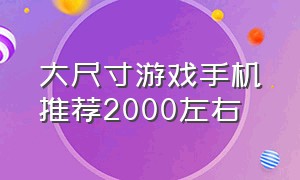 大尺寸游戏手机推荐2000左右